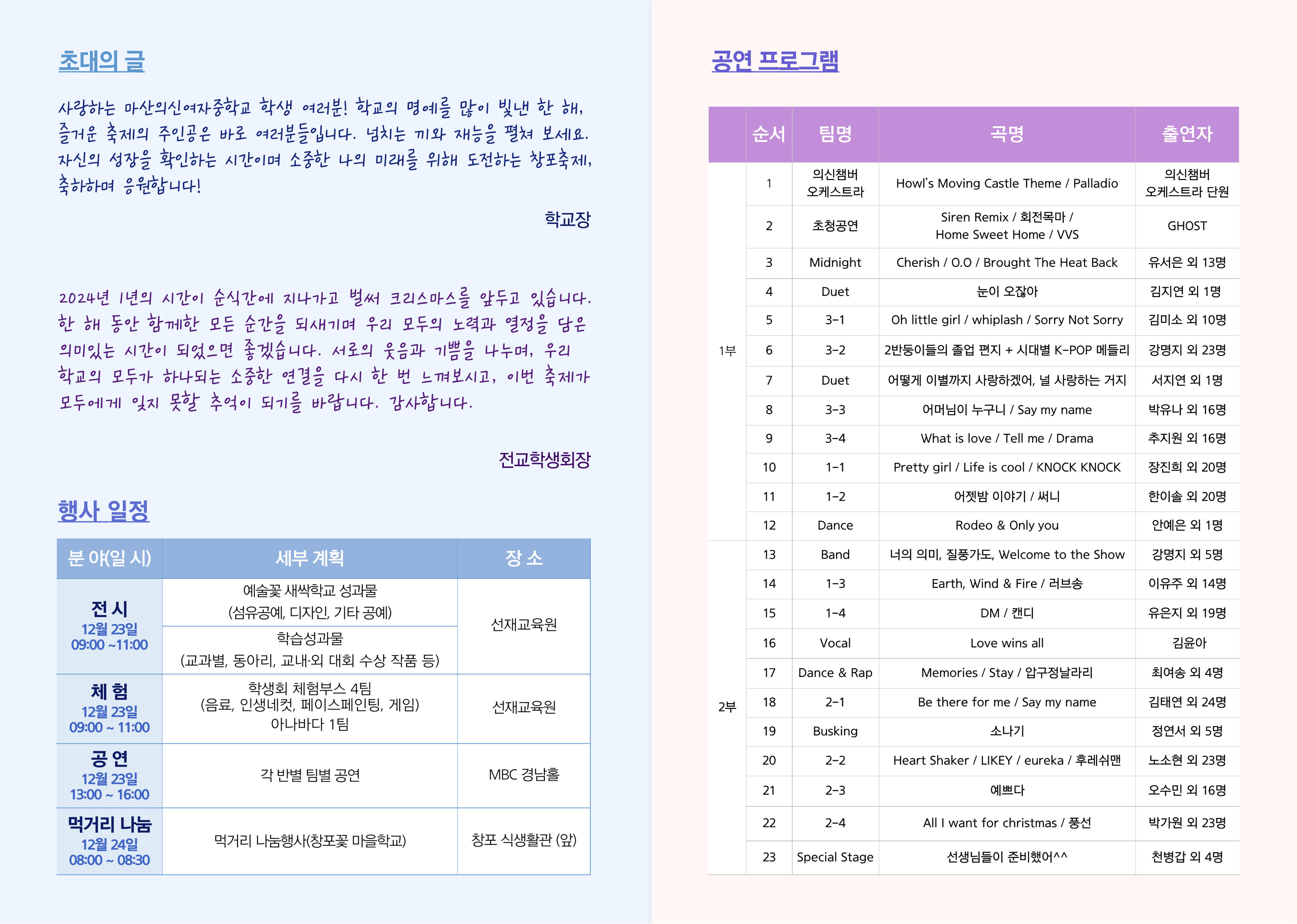 초대의 글

사랑하는 마산의신여자중학교 학생 여러분! 학교의 명예를 많이 빛낸 한 해, 즐거운 축제의 주인공은 바로 여러분들입니다. 넘치는 끼와 재능을 펼쳐 보세요. 자신의 성장을 확인하는 시간이며 소중한 나의 미래를 위해 도전하는 창포축제, 축하하며 응원합니다!

학교장

2024년 1년의 시간이 순식간에 지나가고 벌써 크리스마스를 앞두고 있습니다. 한 해 동안 함께한 모든 순간을 되새기며 우리 모두의 노력과 열정을 담은 의미있는 시간이 되었으면 좋겠습니다. 서로의 웃음과 기쁨을 나누며, 우리 학교의 모두가 하나되는 소중한 연결을 다시 한 번 느껴보시고, 이번 축제가 모두에게 잊지 못할 추억이 되기를 바랍니다. 감사합니다.

전교학생회장

행사 일정

| 분 야(일 시) | 세부 계획 | 장 소 |
|---|---|---|
| 전 시 12월 23일 09:00 ~11:00 | 예술꽃 새싹학교 성과물 (섬유공예, 디자인, 기타 공예) | 선재교육원 |
| | 학습성과물 (교과별, 동아리, 교내·외 대회 수상 작품 등) | |
| 체 험 12월 23일 09:00 ~ 11:00 | 학생회 체험부스 4팀 (음료, 인생네컷, 페이스페인팅, 게임) 아나바다 1팀 | 선재교육원 |
| 공 연 12월 23일 13:00 ~ 16:00 | 각 반별 팀별 공연 | MBC 경남홀 |
| 먹거리 나눔 12월 24일 08:00 ~ 08:30 | 먹거리 나눔행사(창포꽃 마을학교) | 창포 식생활관 (앞) |

공연 프로그램

| | 순서 | 팀명 | 곡명 | 출연자 |
|---|---|---|---|---|
| 1부 | 1 | 의신챔버 오케스트라 | Howl's Moving Castle Theme / Palladio | 의신챔버 오케스트라 단원 |
| | 2 | 초청공연 | Siren Remix / 회전목마 / Home Sweet Home / VVS | GHOST |
| | 3 | Midnight | Cherish / O.O / Brought The Heat Back | 유서은 외 13명 |
| | 4 | Duet | 눈이 오잖아 | 김지연 외 1명 |
| | 5 | 3-1 | Oh little girl / whiplash / Sorry Not Sorry | 김미소 외 10명 |
| | 6 | 3-2 | 2반둥이들의 졸업 편지 + 시대별 K-POP 메들리 | 강명지 외 23명 |
| | 7 | Duet | 어떻게 이별까지 사랑하겠어, 널 사랑하는 거지 | 서지연 외 1명 |
| | 8 | 3-3 | 어머님이 누구니 / Say my name | 박유나 외 16명 |
| | 9 | 3-4 | What is love / Tell me / Drama | 추지원 외 16명 |
| | 10 | 1-1 | Pretty girl / Life is cool / KNOCK KNOCK | 장진희 외 20명 |
| | 11 | 1-2 | 어젯밤 이야기 / 써니 | 한이솔 외 20명 |
| | 12 | Dance | Rodeo & Only you | 안예은 외 1명 |
| 2부 | 13 | Band | 너의 의미, 질풍가도, Welcome to the Show | 강명지 외 5명 |
| | 14 | 1-3 | Earth, Wind & Fire / 러브송 | 이유주 외 14명 |
| | 15 | 1-4 | DM / 캔디 | 유은지 외 19명 |
| | 16 | Vocal | Love wins all | 김윤아 |
| | 17 | Dance & Rap | Memories / Stay / 압구정날라리 | 최여송 외 4명 |
| | 18 | 2-1 | Be there for me / Say my name | 김태연 외 24명 |
| | 19 | Busking | 소나기 | 정연서 외 5명 |
| | 20 | 2-2 | Heart Shaker / LIKEY / eureka / 후레쉬맨 | 노소현 외 23명 |
| | 21 | 2-3 | 예쁘다 | 오수민 외 16명 |
| | 22 | 2-4 | All I want for christmas / 풍선 | 박가원 외 23명 |
| | 23 | Special Stage | 선생님들이 준비했어^^ | 천병갑 외 4명 |